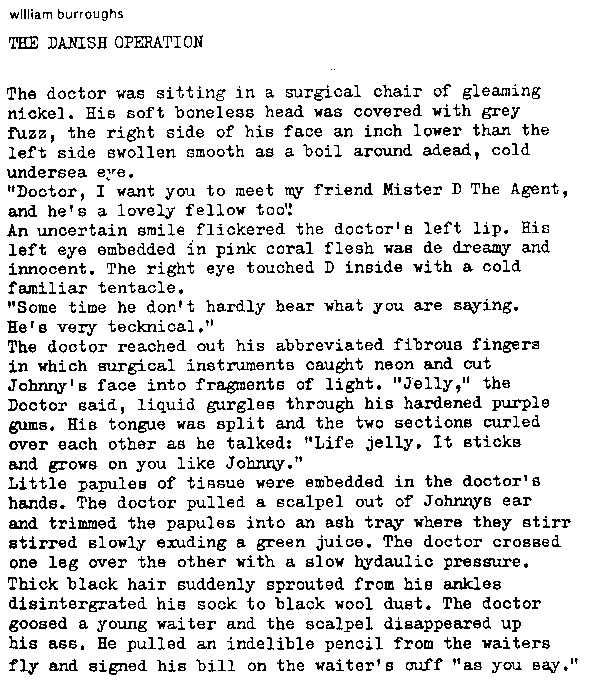 william burroughs

THE DANISH OPERATION

The doctor was sitting in a surgical chair of gleaming nickel. His soft boneless head was covered with grey fuzz, the right side of his face an inch lower than the left side swollen smooth as a boil around adead, cold undersea eye.
"Doctor, I want you to meet my friend Mister D The Agent, and he's a lovely fellow too".
An uncertain smile flickered the doctor's left lip. His left eye embedded in pink coral flesh was de dreamy and innocent. The right eye touched D inside with a cold familiar tentacle.
"Some time he don't hardly hear what you are saying. He's very tecknical."
The doctor reached out his abbreviated fibrous fingers in which surgical instruments caught neon and cut Johnny's face into fragments of light. "Jelly," the Doctor said, liquid gurgles through his hardened purple gums. His tongue was split and the two sections curled over each other as he talked: "Life jelly. It sticks and grows on you like Johnny."
Little papules of tissue were embedded in the doctor's hands. The doctor pulled a scalpel out of Johnnys ear and trimmed the papules into an ash tray where they stirr stirred slowly exuding a green juice. The doctor crossed one leg over the other with a slow hydaulic pressure. Thick black hair suddenly sprouted from his ankles disintergrated his sock to black wool dust. The doctor goosed a young waiter and the scalpel disappeared up his ass. He pulled an indelible pencil from the waiters fly and signed his bill on the waiter's cuff "as you say."